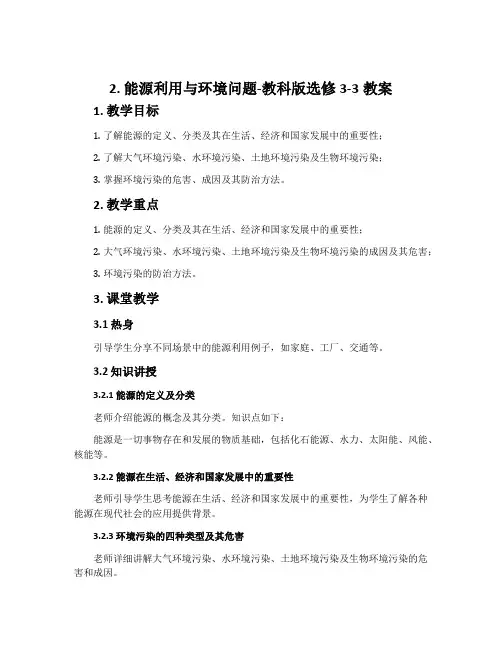 2. 能源利用与环境问题-教科版选修 3-3 教案

1. 教学目标

1. 了解能源的定义、分类及其在生活、经济和国家发展中的重要性；

2. 了解大气环境污染、水环境污染、土地环境污染及生物环境污染；

3. 掌握环境污染的危害、成因及其防治方法。

2. 教学重点

1. 能源的定义、分类及其在生活、经济和国家发展中的重要性；

2. 大气环境污染、水环境污染、土地环境污染及生物环境污染的成因及其危害；

3. 环境污染的防治方法。

3. 课堂教学

3.1 热身

引导学生分享不同场景中的能源利用例子，如家庭、工厂、交通等。

3.2 知识讲授

3.2.1 能源的定义及分类

老师介绍能源的概念及其分类。知识点如下：

能源是一切事物存在和发展的物质基础，包括化石能源、水力、太阳能、风能、核能等。

3.2.2 能源在生活、经济和国家发展中的重要性

老师引导学生思考能源在生活、经济和国家发展中的重要性，为学生了解各种能源在现代社会的应用提供背景。

3.2.3 环境污染的四种类型及其危害

老师详细讲解大气环境污染、水环境污染、土地环境污染及生物环境污染的危害和成因。